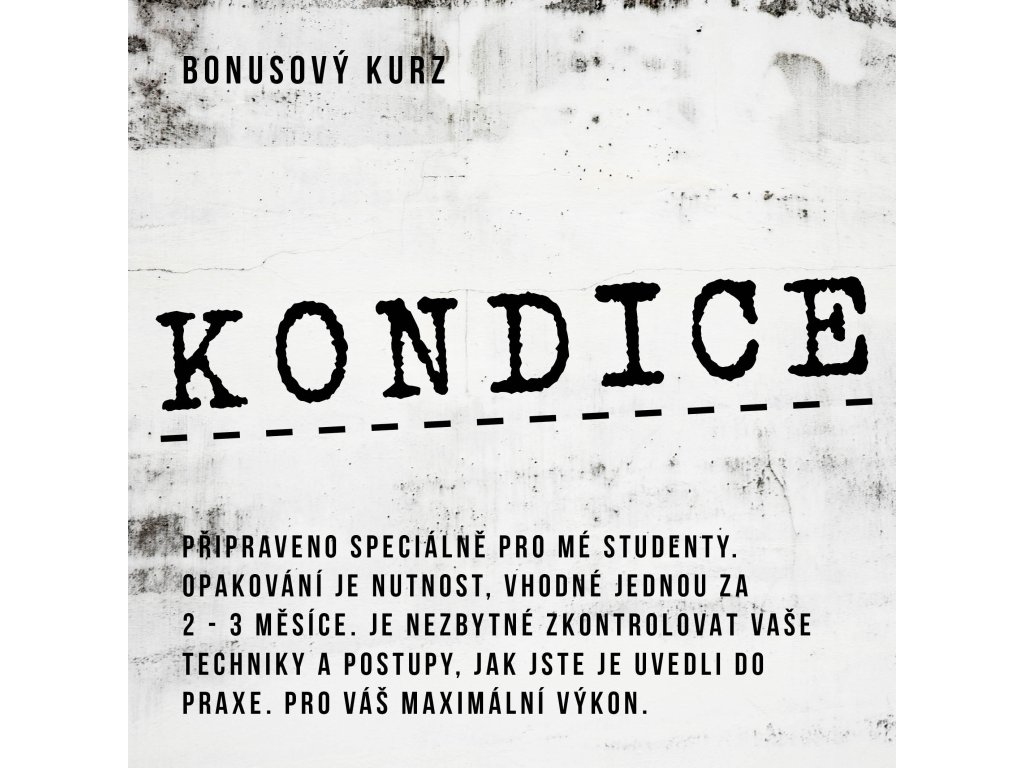 BONUSOVÝ KURZ

KONDICE

PŘIPRAVENO SPECIÁLNĚ PRO MÉ STUDENTY. OPAKOVÁNÍ JE NUTNOST, VHODNÉ JEDNOU ZA 2 - 3 MĚSÍCE. JE NEZBYTNÉ ZKONTROLOVAT VAŠE TECHNIKY A POSTUPY, JAK JSTE JE UVEDLI DO PRAXE. PRO VÁŠ MAXIMÁLNÍ VÝKON.